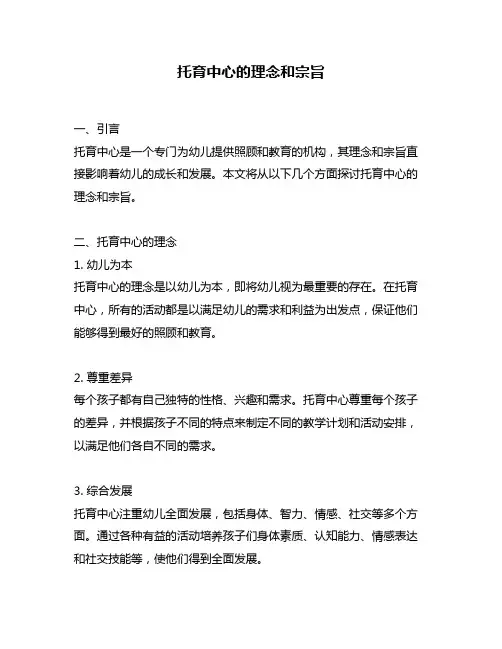 托育中心的理念和宗旨

一、引言
托育中心是一个专门为幼儿提供照顾和教育的机构，其理念和宗旨直接影响着幼儿的成长和发展。本文将从以下几个方面探讨托育中心的理念和宗旨。

二、托育中心的理念
1. 幼儿为本
托育中心的理念是以幼儿为本，即将幼儿视为最重要的存在。在托育中心，所有的活动都是以满足幼儿的需求和利益为出发点，保证他们能够得到最好的照顾和教育。

2. 尊重差异
每个孩子都有自己独特的性格、兴趣和需求。托育中心尊重每个孩子的差异，并根据孩子不同的特点来制定不同的教学计划和活动安排，以满足他们各自不同的需求。

3. 综合发展
托育中心注重幼儿全面发展，包括身体、智力、情感、社交等多个方面。通过各种有益的活动培养孩子们身体素质、认知能力、情感表达和社交技能等，使他们得到全面发展。